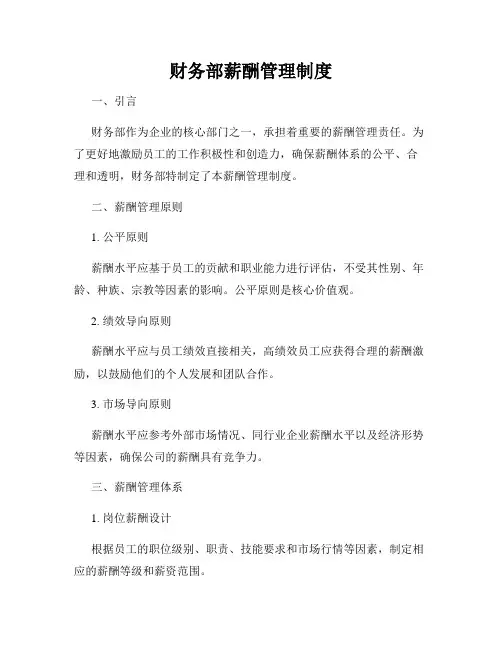 财务部薪酬管理制度

一、引言

财务部作为企业的核心部门之一，承担着重要的薪酬管理责任。为了更好地激励员工的工作积极性和创造力，确保薪酬体系的公平、合理和透明，财务部特制定了本薪酬管理制度。

二、薪酬管理原则

1. 公平原则

薪酬水平应基于员工的贡献和职业能力进行评估，不受其性别、年龄、种族、宗教等因素的影响。公平原则是核心价值观。

2. 绩效导向原则

薪酬水平应与员工绩效直接相关，高绩效员工应获得合理的薪酬激励，以鼓励他们的个人发展和团队合作。

3. 市场导向原则

薪酬水平应参考外部市场情况、同行业企业薪酬水平以及经济形势等因素，确保公司的薪酬具有竞争力。

三、薪酬管理体系

1. 岗位薪酬设计

根据员工的职位级别、职责、技能要求和市场行情等因素，制定相应的薪酬等级和薪资范围。